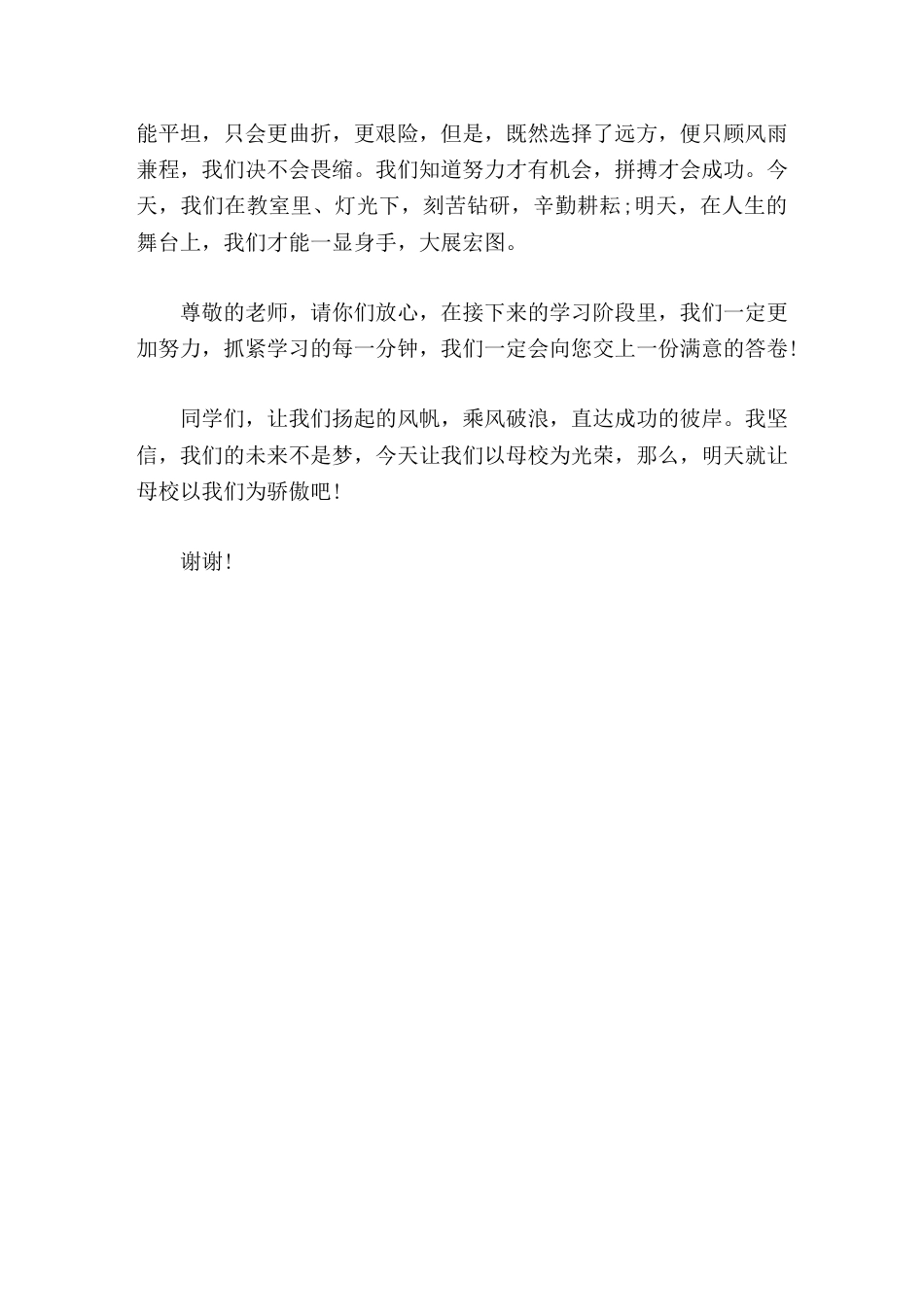 能平坦，只会更曲折，更艰险，但是，既然选择了远方，便只顾风雨兼程，我们决不会畏缩。我们知道努力才有机会，拼搏才会成功。今天，我们在教室里、灯光下，刻苦钻研，辛勤耕耘;明天，在人生的舞台上，我们才能一显身手，大展宏图。

尊敬的老师，请你们放心，在接下来的学习阶段里，我们一定更加努力，抓紧学习的每一分钟，我们一定会向您交上一份满意的答卷!

同学们，让我们扬起的风帆，乘风破浪，直达成功的彼岸。我坚信，我们的未来不是梦，今天让我们以母校为光荣，那么，明天就让母校以我们为骄傲吧!

谢谢!